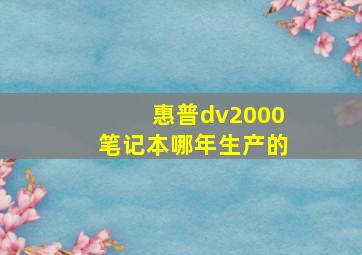 惠普dv2000
笔记本哪年生产的